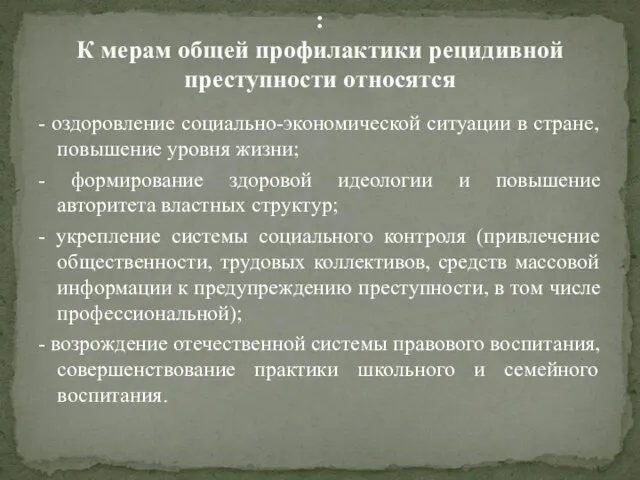 :
К мерам общей профилактики рецидивной преступности относятся

- оздоровление социально-экономической ситуации в стране, повышение уровня жизни;

- формирование здоровой идеологии и повышение авторитета властных структур;

- укрепление системы социального контроля (привлечение общественности, трудовых коллективов, средств массовой информации к предупреждению преступности, в том числе профессиональной);

- возрождение отечественной системы правового воспитания, совершенствование практики школьного и семейного воспитания.